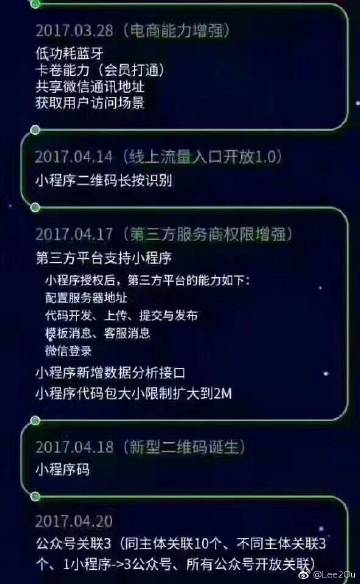 2017.03.28（电商能力增强）
低功耗蓝牙
卡卷能力（会员打通）
共享微信通讯地址
获取用户访问场景

2017.04.14（线上流量入口开放1.0）
小程序二维码长按识别

2017.04.17（第三方服务商权限增强）
第三方平台支持小程序
小程序授权后，第三方平台的能力如下：
配置服务器地址
代码开发、上传、提交与发布
模板消息、客服消息
微信登录
小程序新增数据分析接口
小程序代码包大小限制扩大到2M

2017.04.18（新型二维码诞生）
小程序码

2017.04.20
公众号关联3（同主体关联10个、不同主体关联3个、1小程序->3公众号、所有公众号开放关联）

@Lee2Ou